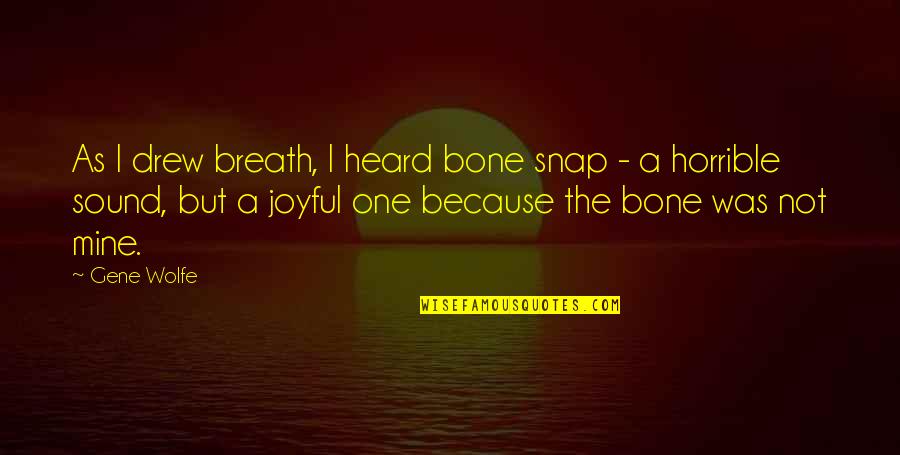 As I drew breath, I heard bone snap - a horrible sound, but a joyful one because the bone was not mine.

~ Gene Wolfe

WISEFAMOUSQUOTES.COM